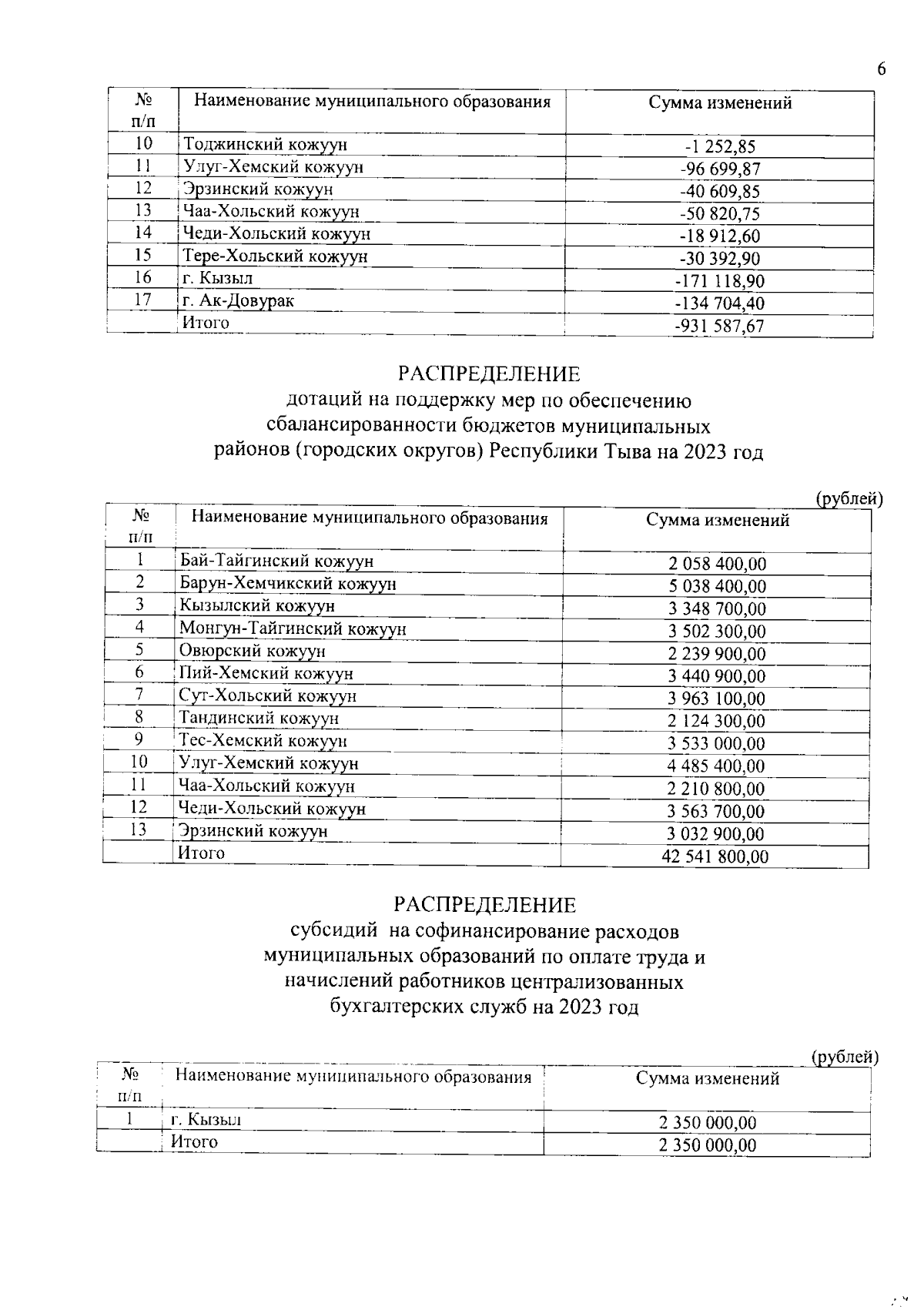 6

| № п/п | Наименование муниципального образования | Сумма изменений |
|---|---|---|
| 10 | Тоджинский кожуун | -1 252,85 |
| 11 | Улуг-Хемский кожуун | -96 699,87 |
| 12 | Эрзинский кожуун | -40 609,85 |
| 13 | Чаа-Хольский кожуун | -50 820,75 |
| 14 | Чеди-Хольский кожуун | -18 912,60 |
| 15 | Тере-Хольский кожуун | -30 392,90 |
| 16 | г. Кызыл | -171 118,90 |
| 17 | г. Ак-Довурак | -134 704,40 |
| | Итого | -931 587,67 |

РАСПРЕДЕЛЕНИЕ
дотаций на поддержку мер по обеспечению сбалансированности бюджетов муниципальных районов (городских округов) Республики Тыва на 2023 год

(рублей)

| № п/п | Наименование муниципального образования | Сумма изменений |
|---|---|---|
| 1 | Бай-Тайгинский кожуун | 2 058 400,00 |
| 2 | Барун-Хемчикский кожуун | 5 038 400,00 |
| 3 | Кызылский кожуун | 3 348 700,00 |
| 4 | Монгун-Тайгинский кожуун | 3 502 300,00 |
| 5 | Овюрский кожуун | 2 239 900,00 |
| 6 | Пий-Хемский кожуун | 3 440 900,00 |
| 7 | Сут-Хольский кожуун | 3 963 100,00 |
| 8 | Тандинский кожуун | 2 124 300,00 |
| 9 | Тес-Хемский кожуун | 3 533 000,00 |
| 10 | Улуг-Хемский кожуун | 4 485 400,00 |
| 11 | Чаа-Хольский кожуун | 2 210 800,00 |
| 12 | Чеди-Хольский кожуун | 3 563 700,00 |
| 13 | Эрзинский кожуун | 3 032 900,00 |
| | Итого | 42 541 800,00 |

РАСПРЕДЕЛЕНИЕ
субсидий на софинансирование расходов муниципальных образований по оплате труда и начислений работников централизованных бухгалтерских служб на 2023 год

(рублей)

| № п/п | Наименование муниципального образования | Сумма изменений |
|---|---|---|
| 1 | г. Кызыл | 2 350 000,00 |
| | Итого | 2 350 000,00 |